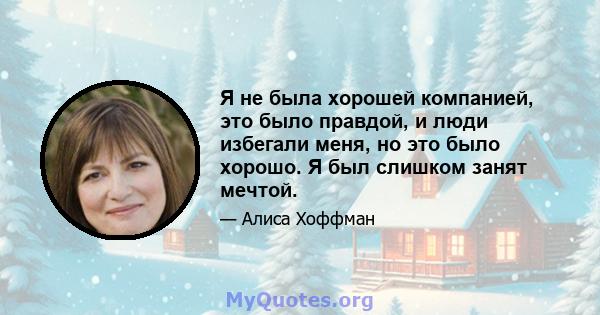 Я не была хорошей компанией, это было правдой, и люди избегали меня, но это было хорошо. Я был слишком занят мечтой.

— Алиса Хоффман

MyQuotes.org